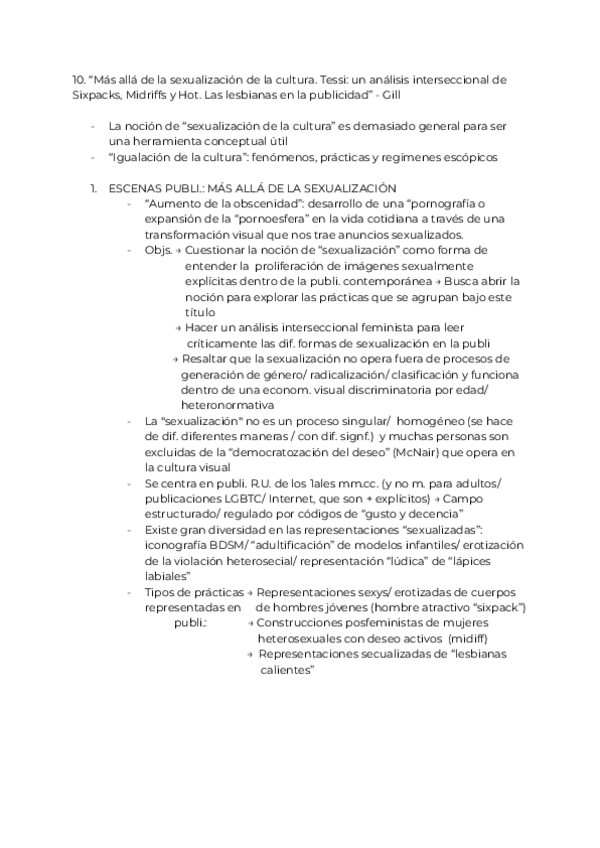 10. "Más allá de la sexualización de la cultura. Tessi: un análisis interseccional de Sixpacks, Midriffs y Hot. Las lesbianas en la publicidad" - Gill

- La noción de "sexualización de la cultura" es demasiado general para ser una herramienta conceptual útil
- "Igualación de la cultura": fenómenos, prácticas y regímenes escópicos

1. ESCENAS PUBLI.: MÁS ALLÁ DE LA SEXUALIZACIÓN
   - "Aumento de la obscenidad": desarrollo de una "pornografía o expansión de la "pornoesfera" en la vida cotidiana a través de una transformación visual que nos trae anuncios sexualizados.
   - Objs. → Cuestionar la noción de "sexualización" como forma de entender la proliferación de imágenes sexualmente explícitas dentro de la publi. contemporánea → Busca abrir la noción para explorar las prácticas que se agrupan bajo este título
     → Hacer un análisis interseccional feminista para leer críticamente las dif. formas de sexualización en la publi
     → Resaltar que la sexualización no opera fuera de procesos de generación de género/ radicalización/ clasificación y funciona dentro de una econom. visual discriminatoria por edad/ heteronormativa
   - La "sexualización" no es un proceso singular/ homogéneo (se hace de dif. diferentes maneras / con dif. signf.) y muchas personas son excluidas de la "democratozación del deseo" (McNair) que opera en la cultura visual
   - Se centra en publi. R.U. de los 1ales mm.cc. (y no m. para adultos/ publicaciones LGBTC/ Internet, que son + explícitos) → Campo estructurado/ regulado por códigos de "gusto y decencia"
   - Existe gran diversidad en las representaciones "sexualizadas": iconografía BDSM/ "adultificación" de modelos infantiles/ erotización de la violación heterosecial/ representación "lúdica" de "lápices labiales"
   - Tipos de prácticas representadas en publi.: → Representaciones sexys/ erotizadas de cuerpos de hombres jóvenes (hombre atractivo "sixpack")
     → Construcciones posfeministas de mujeres heterosexuales con deseo activos (midiff)
     → Representaciones secualizadas de "lesbianas calientes"